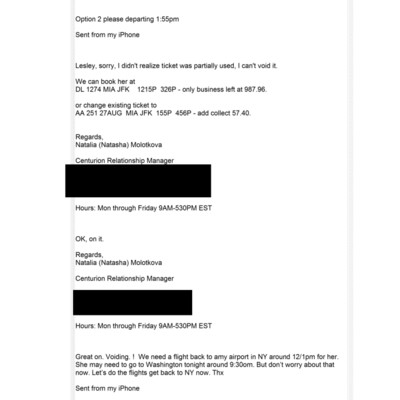 Option 2 please departing 1:55pm

Sent from my iPhone

Lesley, sorry, I didn't realize ticket was partially used, I can't void it.

We can book her at
DL 1274 MIA JFK 1215P 326P - only business left at 987.96.

or change existing ticket to
AA 251 27AUG MIA JFK 155P 456P - add collect 57.40.

Regards,
Natalia (Natasha) Molotkova

Centurion Relationship Manager

Hours: Mon through Friday 9AM-530PM EST

OK, on it.

Regards,
Natalia (Natasha) Molotkova

Centurion Relationship Manager

Hours: Mon through Friday 9AM-530PM EST

Great on. Voiding. ! We need a flight back to amy airport in NY around 12/1pm for her. She may need to go to Washington tonight around 9:30om. But don't worry about that now. Let's do the flights get back to NY now. Thx

Sent from my iPhone